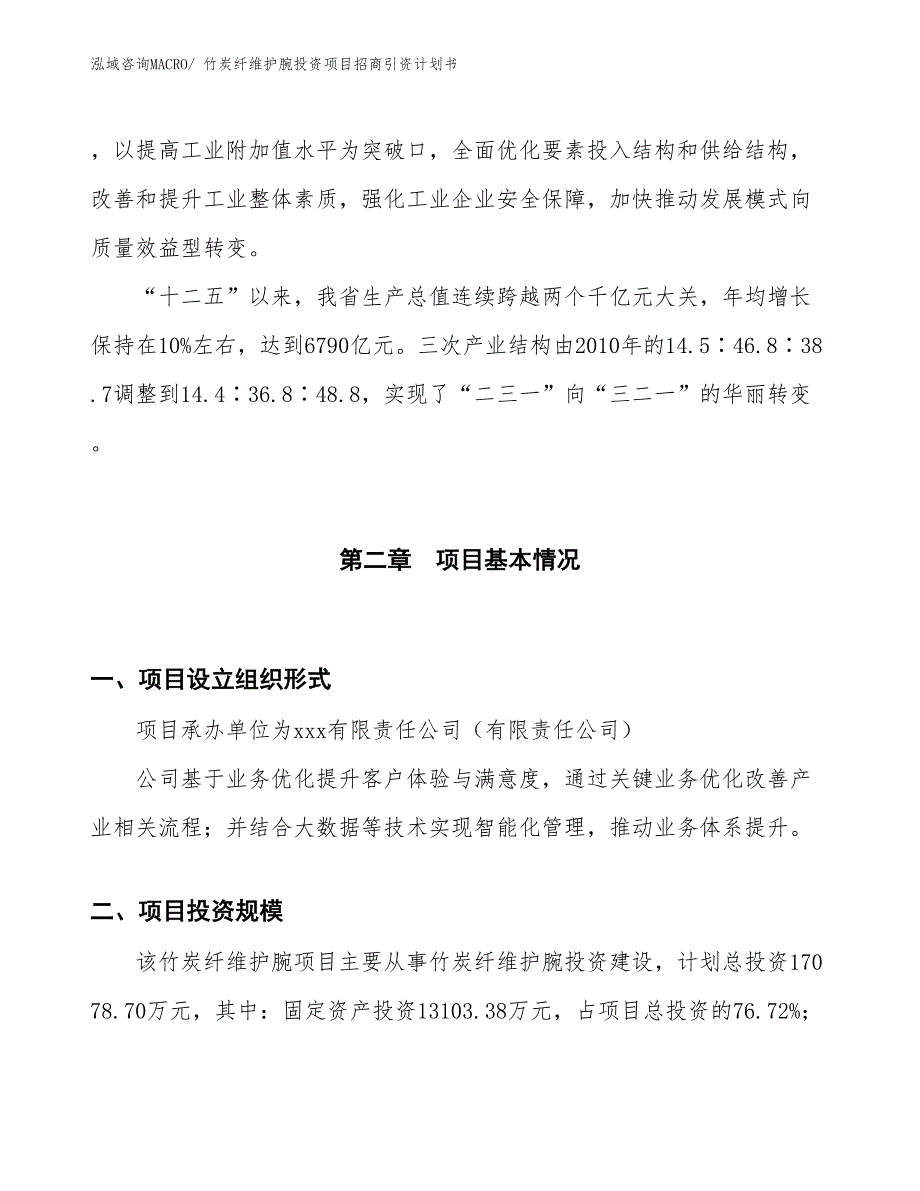 泓域咨询MACRO/ 竹炭纤维护腕投资项目招商引资计划书

，以提高工业附加值水平为突破口，全面优化要素投入结构和供给结构，改善和提升工业整体素质，强化工业企业安全保障，加快推动发展模式向质量效益型转变。

“十二五”以来，我省生产总值连续跨越两个千亿元大关，年均增长保持在10%左右，达到6790亿元。三次产业结构由2010年的14.5∶46.8∶38.7调整到14.4∶36.8∶48.8，实现了“二三一”向“三二一”的华丽转变。

第二章　项目基本情况

一、项目设立组织形式

项目承办单位为xxx有限责任公司（有限责任公司）

公司基于业务优化提升客户体验与满意度，通过关键业务优化改善产业相关流程；并结合大数据等技术实现智能化管理，推动业务体系提升。

二、项目投资规模

该竹炭纤维护腕项目主要从事竹炭纤维护腕投资建设，计划总投资17078.70万元，其中：固定资产投资13103.38万元，占项目总投资的76.72%；